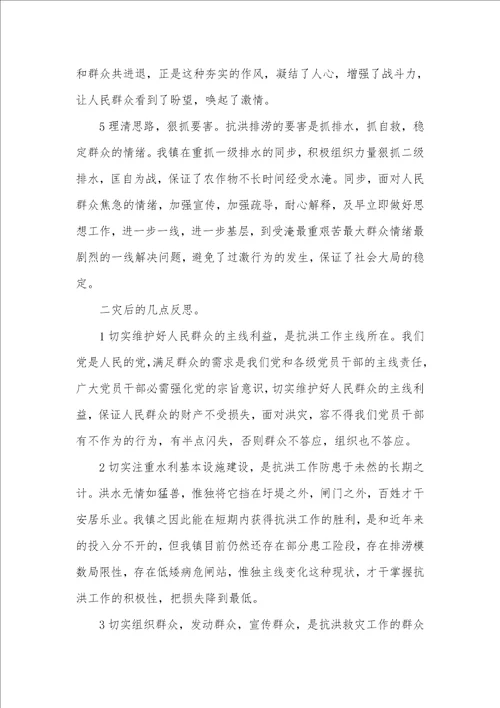 和群众共进退，正是这种夯实的作风，凝结了人心，增强了战斗力，让人民群众看到了盼望，唤起了激情。

5 理清思路，狠抓要害。抗洪排涝的要害是抓排水，抓自救，稳定群众的情绪。我镇在重抓一级排水的同步，积极组织力量狠抓二级排水，匡自为战，保证了农作物不长时间经受水淹。同步，面对人民群众焦急的情绪，加强宣传，加强疏导，耐心解释，及早立即做好思想工作，进一步一线，进一步基层，到受淹最重艰苦最大群众情绪最剧烈的一线解决问题，避免了过激行为的发生，保证了社会大局的稳定。

二灾后的几点反思。

1 切实维护好人民群众的主线利益，是抗洪工作主线所在。我们党是人民的党，满足群众的需求是我们党和各级党员干部的主线责任，广大党员干部必需强化党的宗旨意识，切实维护好人民群众的主线利益，保证人民群众的财产不受损失，面对洪灾，容不得我们党员干部有不作为的行为，有半点闪失，否则群众不答应，组织也不答应。

2 切实注重水利基本设施建设，是抗洪工作防患于未然的长期之计。洪水无情如猛兽，惟独将它挡在圩堤之外，闸门之外，百姓才干安居乐业。我镇之因此能在短期内获得抗洪工作的胜利，是和近年来的投入分不开的，但我镇目前仍然还存在部分患工险段，存在排涝模数局限性，存在低矮病危闸站，惟独主线变化这种现状，才干掌握抗洪工作的积极性，把损失降到最低。

3 切实组织群众，发动群众，宣传群众，是抗洪救灾工作的群众